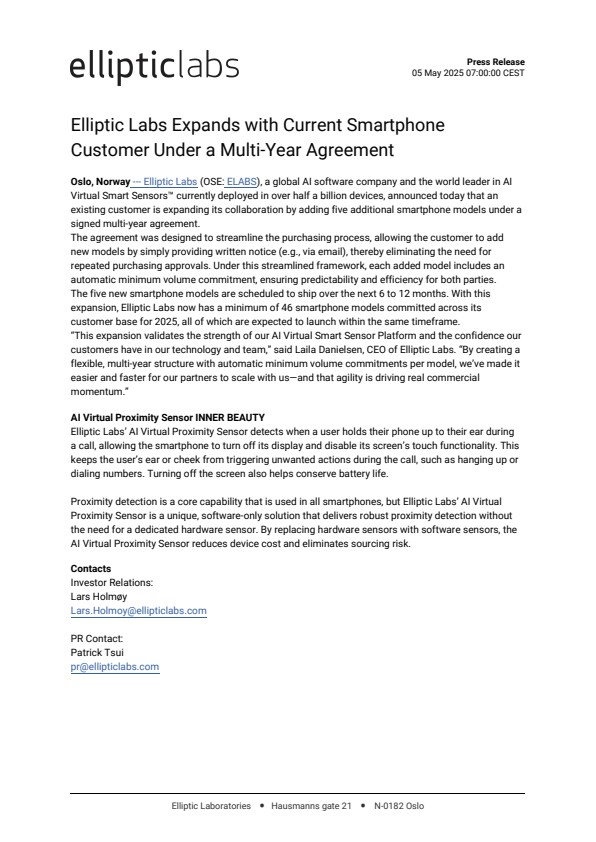 ellipticlabs

Press Release
05 May 2025 07:00:00 CEST

Elliptic Labs Expands with Current Smartphone Customer Under a Multi-Year Agreement

Oslo, Norway — Elliptic Labs (OSE: ELABS), a global AI software company and the world leader in AI Virtual Smart Sensors™ currently deployed in over half a billion devices, announced today that an existing customer is expanding its collaboration by adding five additional smartphone models under a signed multi-year agreement.
The agreement was designed to streamline the purchasing process, allowing the customer to add new models by simply providing written notice (e.g., via email), thereby eliminating the need for repeated purchasing approvals. Under this streamlined framework, each added model includes an automatic minimum volume commitment, ensuring predictability and efficiency for both parties.
The five new smartphone models are scheduled to ship over the next 6 to 12 months. With this expansion, Elliptic Labs now has a minimum of 46 smartphone models committed across its customer base for 2025, all of which are expected to launch within the same timeframe.
"This expansion validates the strength of our AI Virtual Smart Sensor Platform and the confidence our customers have in our technology and team," said Laila Danielsen, CEO of Elliptic Labs. "By creating a flexible, multi-year structure with automatic minimum volume commitments per model, we've made it easier and faster for our partners to scale with us—and that agility is driving real commercial momentum."

AI Virtual Proximity Sensor INNER BEAUTY
Elliptic Labs' AI Virtual Proximity Sensor detects when a user holds their phone up to their ear during a call, allowing the smartphone to turn off its display and disable its screen's touch functionality. This keeps the user's ear or cheek from triggering unwanted actions during the call, such as hanging up or dialing numbers. Turning off the screen also helps conserve battery life.

Proximity detection is a core capability that is used in all smartphones, but Elliptic Labs' AI Virtual Proximity Sensor is a unique, software-only solution that delivers robust proximity detection without the need for a dedicated hardware sensor. By replacing hardware sensors with software sensors, the AI Virtual Proximity Sensor reduces device cost and eliminates sourcing risk.

Contacts
Investor Relations:
Lars Holmøy
Lars.Holmoy@ellipticlabs.com

PR Contact:
Patrick Tsui
pr@ellipticlabs.com

Elliptic Laboratories • Hausmanns gate 21 • N-0182 Oslo